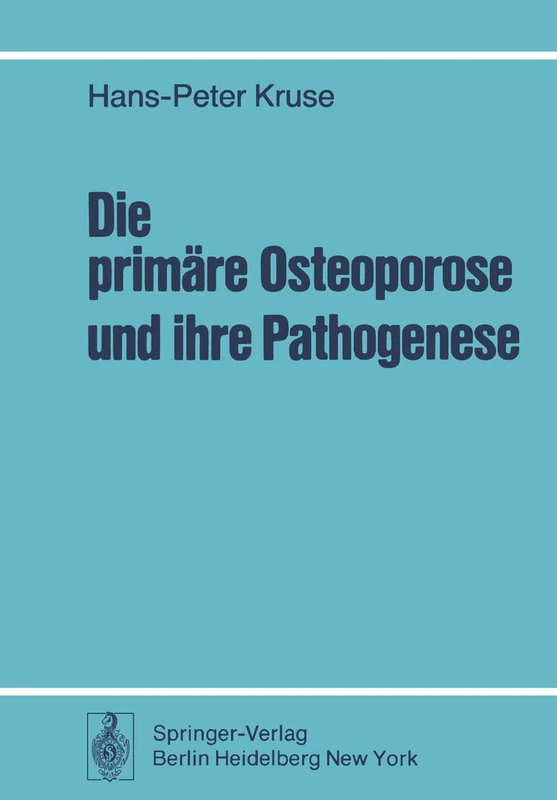 Hans-Peter Kruse

Die primäre Osteoporose und ihre Pathogenese

Springer-Verlag
Berlin Heidelberg New York